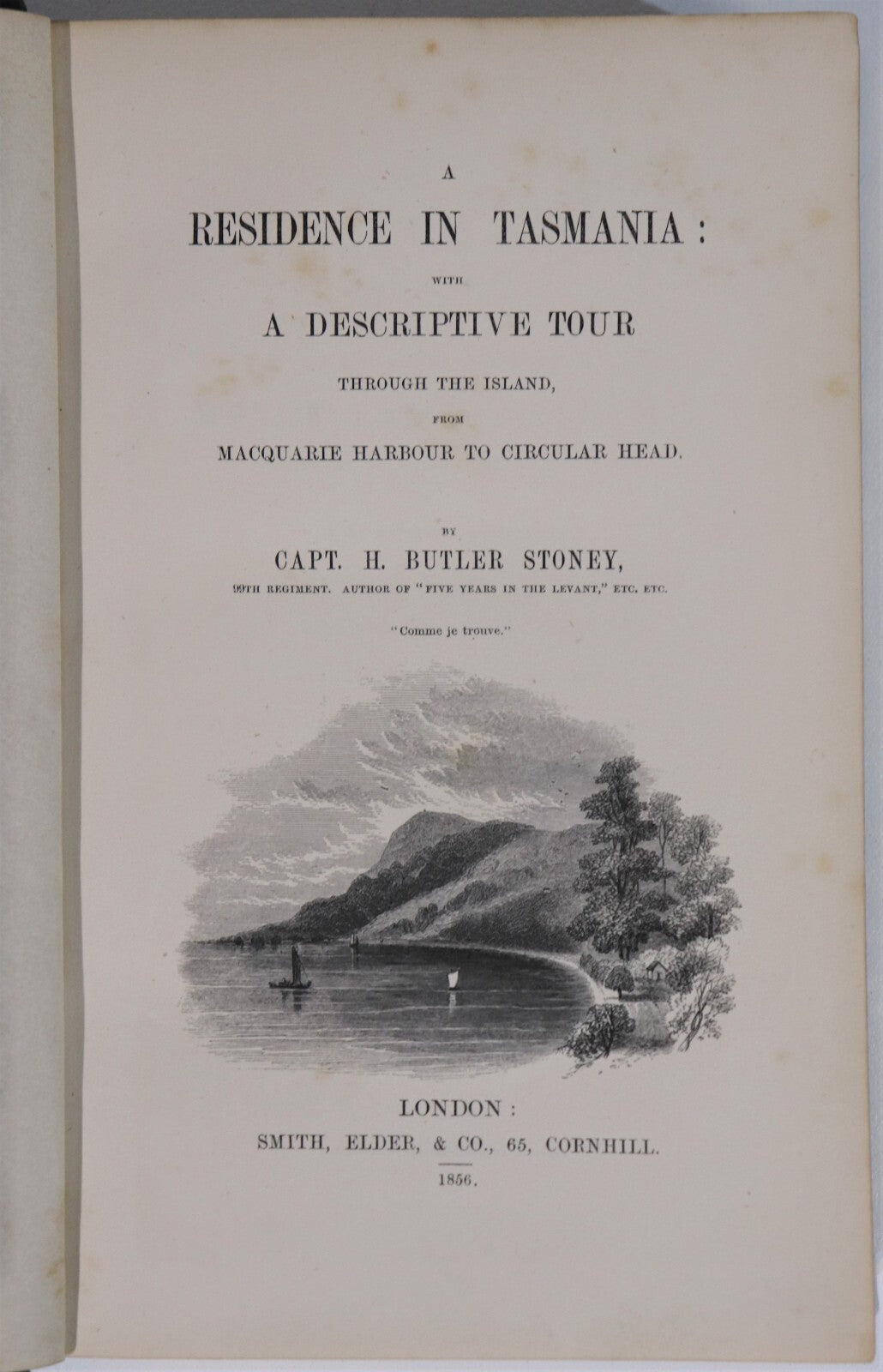 A
RESIDENCE IN TASMANIA:
WITH
A DESCRIPTIVE TOUR
THROUGH THE ISLAND,
FROM
MACQUARIE HARBOUR TO CIRCULAR HEAD.

BY
CAPT. H. BUTLER STONEY,
99TH REGIMENT. AUTHOR OF "FIVE YEARS IN THE LEVANT," ETC. ETC.

"Comme je trouve."

LONDON:
SMITH, ELDER, & CO., 65, CORNHILL.
1856.